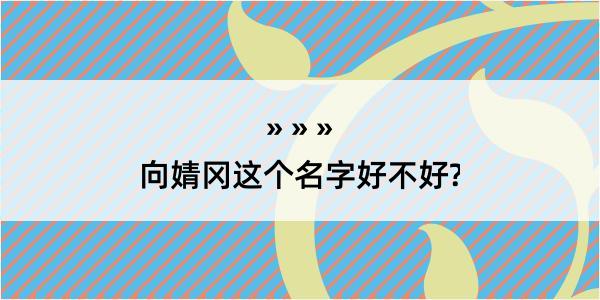 » » »
向婧冈这个名字好不好?